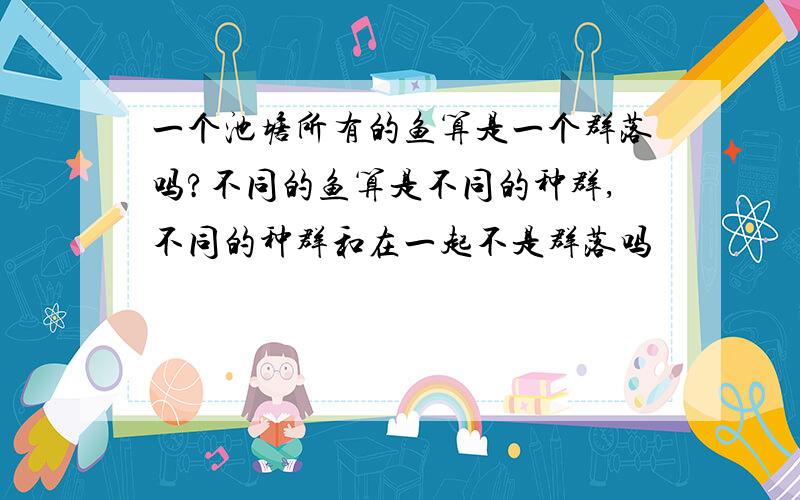 一个池塘所有的鱼算是一个群落吗?不同的鱼算是不同的种群,不同的种群和在一起不是群落吗